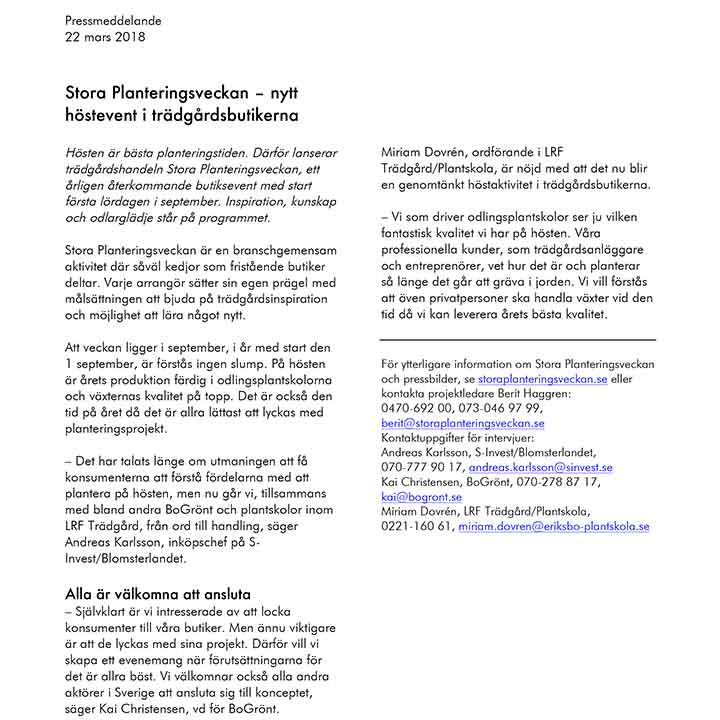 Pressmeddelande
22 mars 2018

Stora Planteringsveckan – nytt höstevent i trädgårdsbutikerna

Hösten är bästa planteringstiden. Därför lanserar trädgårdshandeln Stora Planteringsveckan, ett årligen återkommande butiksevent med start första lördagen i september. Inspiration, kunskap och odlarglädje står på programmet.

Stora Planteringsveckan är en branschgemensam aktivitet där såväl kedjor som fristående butiker deltar. Varje arrangör sätter sin egen prägel med målsättningen att bjuda på trädgårdsinspiration och möjlighet att lära något nytt.

Att veckan ligger i september, i år med start den 1 september, är förstås ingen slump. På hösten är årets produktion färdig i odlingsplantskolorna och växternas kvalitet på topp. Det är också den tid på året då det är allra lättast att lyckas med planteringsprojekt.

– Det har talats länge om utmaningen att få konsumenterna att förstå fördelarna med att plantera på hösten, men nu går vi, tillsammans med bland andra BoGrönt och plantskolor inom LRF Trädgård, från ord till handling, säger Andreas Karlsson, inköpschef på S-Invest/Blomsterlandet.

Alla är välkomna att ansluta
– Självklart är vi intresserade av att locka konsumenter till våra butiker. Men ännu viktigare är att de lyckas med sina projekt. Därför vill vi skapa ett evenemang när förutsättningarna för det är allra bäst. Vi välkomnar också alla andra aktörer i Sverige att ansluta sig till konceptet, säger Kai Christensen, vd för BoGrönt.

Miriam Dovrén, ordförande i LRF Trädgård/Plantskola, är nöjd med att det nu blir en genomtänkt höstaktivitet i trädgårdsbutikerna.

– Vi som driver odlingsplantskolor ser ju vilken fantastisk kvalitet vi har på hösten. Våra professionella kunder, som trädgårdsanläggare och entreprenörer, vet hur det är och planterar så länge det går att gräva i jorden. Vi vill förstås att även privatpersoner ska handla växter vid den tid då vi kan leverera årets bästa kvalitet.

För ytterligare information om Stora Planteringsveckan och pressbilder, se storaplanteringsveckan.se eller kontakta projektledare Berit Haggren:
0470-692 00, 073-046 97 99,
berit@storaplanteringsveckan.se
Kontaktuppgifter för intervjuer:
Andreas Karlsson, S-Invest/Blomsterlandet,
070-777 90 17, andreas.karlsson@sinvest.se
Kai Christensen, BoGrönt, 070-278 87 17,
kai@bogront.se
Miriam Dovrén, LRF Trädgård/Plantskola,
0221-160 61, miriam.dovren@eriksbo-plantskola.se